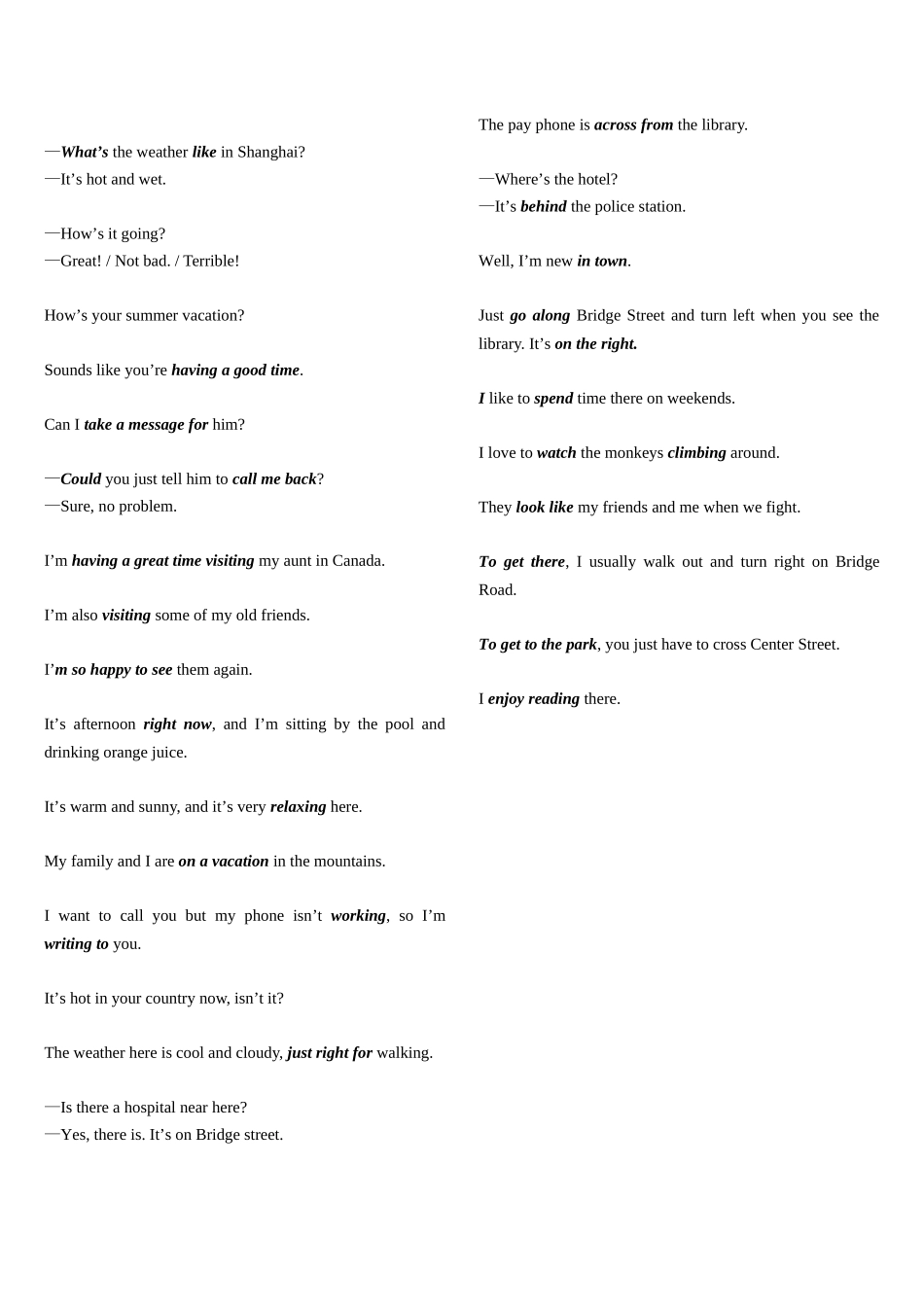 —What's the weather like in Shanghai?
—It's hot and wet.

—How's it going?
—Great! / Not bad. / Terrible!

How's your summer vacation?

Sounds like you're having a good time.

Can I take a message for him?

—Could you just tell him to call me back?
—Sure, no problem.

I'm having a great time visiting my aunt in Canada.

I'm also visiting some of my old friends.

I'm so happy to see them again.

It's afternoon right now, and I'm sitting by the pool and drinking orange juice.

It's warm and sunny, and it's very relaxing here.

My family and I are on a vacation in the mountains.

I want to call you but my phone isn't working, so I'm writing to you.

It's hot in your country now, isn't it?

The weather here is cool and cloudy, just right for walking.

—Is there a hospital near here?
—Yes, there is. It's on Bridge street.

The pay phone is across from the library.

—Where's the hotel?
—It's behind the police station.

Well, I'm new in town.

Just go along Bridge Street and turn left when you see the library. It's on the right.

I like to spend time there on weekends.

I love to watch the monkeys climbing around.

They look like my friends and me when we fight.

To get there, I usually walk out and turn right on Bridge Road.

To get to the park, you just have to cross Center Street.

I enjoy reading there.